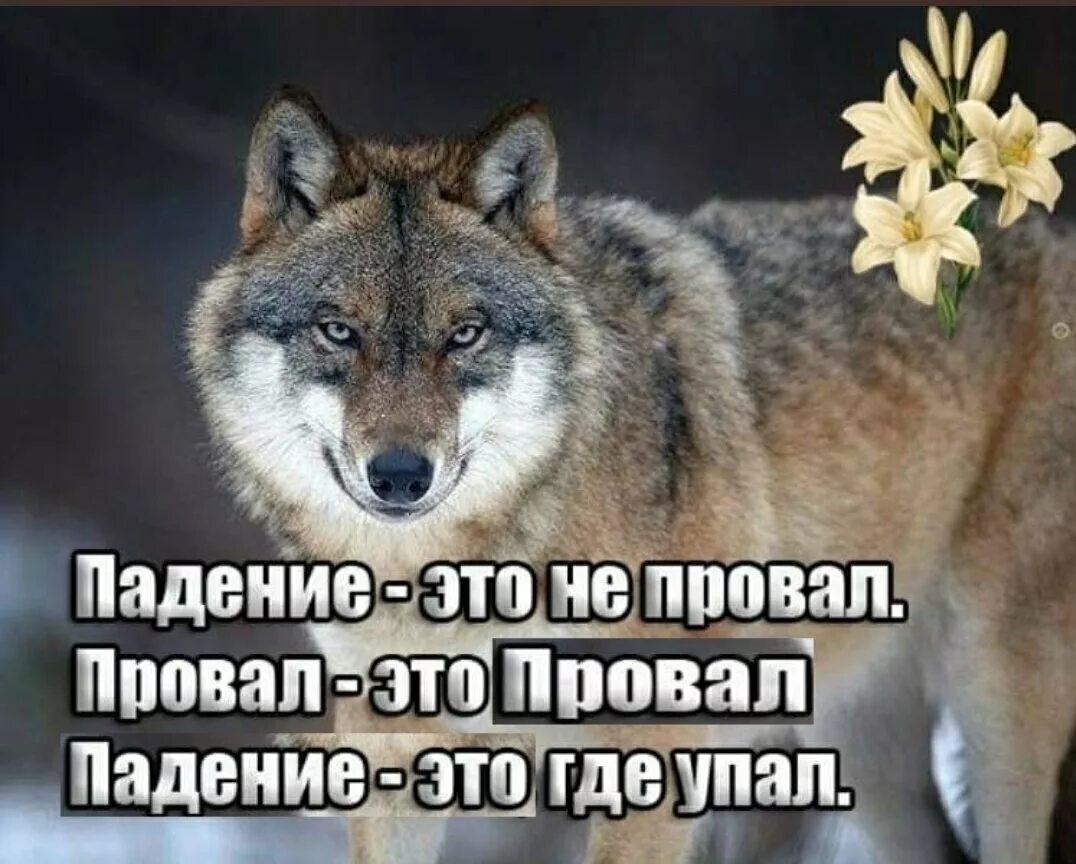 Падение - это не провал.
Провал - это Провал
Падение - это где упал.